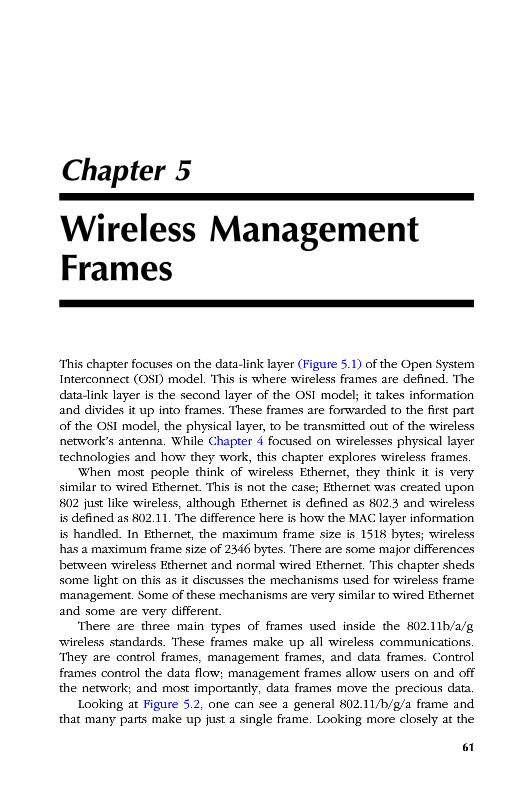 Chapter 5

Wireless Management Frames

This chapter focuses on the data-link layer (Figure 5.1) of the Open System Interconnect (OSI) model. This is where wireless frames are defined. The data-link layer is the second layer of the OSI model; it takes information and divides it up into frames. These frames are forwarded to the first part of the OSI model, the physical layer, to be transmitted out of the wireless network's antenna. While Chapter 4 focused on wirelesses physical layer technologies and how they work, this chapter explores wireless frames.

When most people think of wireless Ethernet, they think it is very similar to wired Ethernet. This is not the case; Ethernet was created upon 802 just like wireless, although Ethernet is defined as 802.3 and wireless is defined as 802.11. The difference here is how the MAC layer information is handled. In Ethernet, the maximum frame size is 1518 bytes; wireless has a maximum frame size of 2346 bytes. There are some major differences between wireless Ethernet and normal wired Ethernet. This chapter sheds some light on this as it discusses the mechanisms used for wireless frame management. Some of these mechanisms are very similar to wired Ethernet and some are very different.

There are three main types of frames used inside the 802.11b/a/g wireless standards. These frames make up all wireless communications. They are control frames, management frames, and data frames. Control frames control the data flow; management frames allow users on and off the network; and most importantly, data frames move the precious data.

Looking at Figure 5.2, one can see a general 802.11/b/g/a frame and that many parts make up just a single frame. Looking more closely at the

61